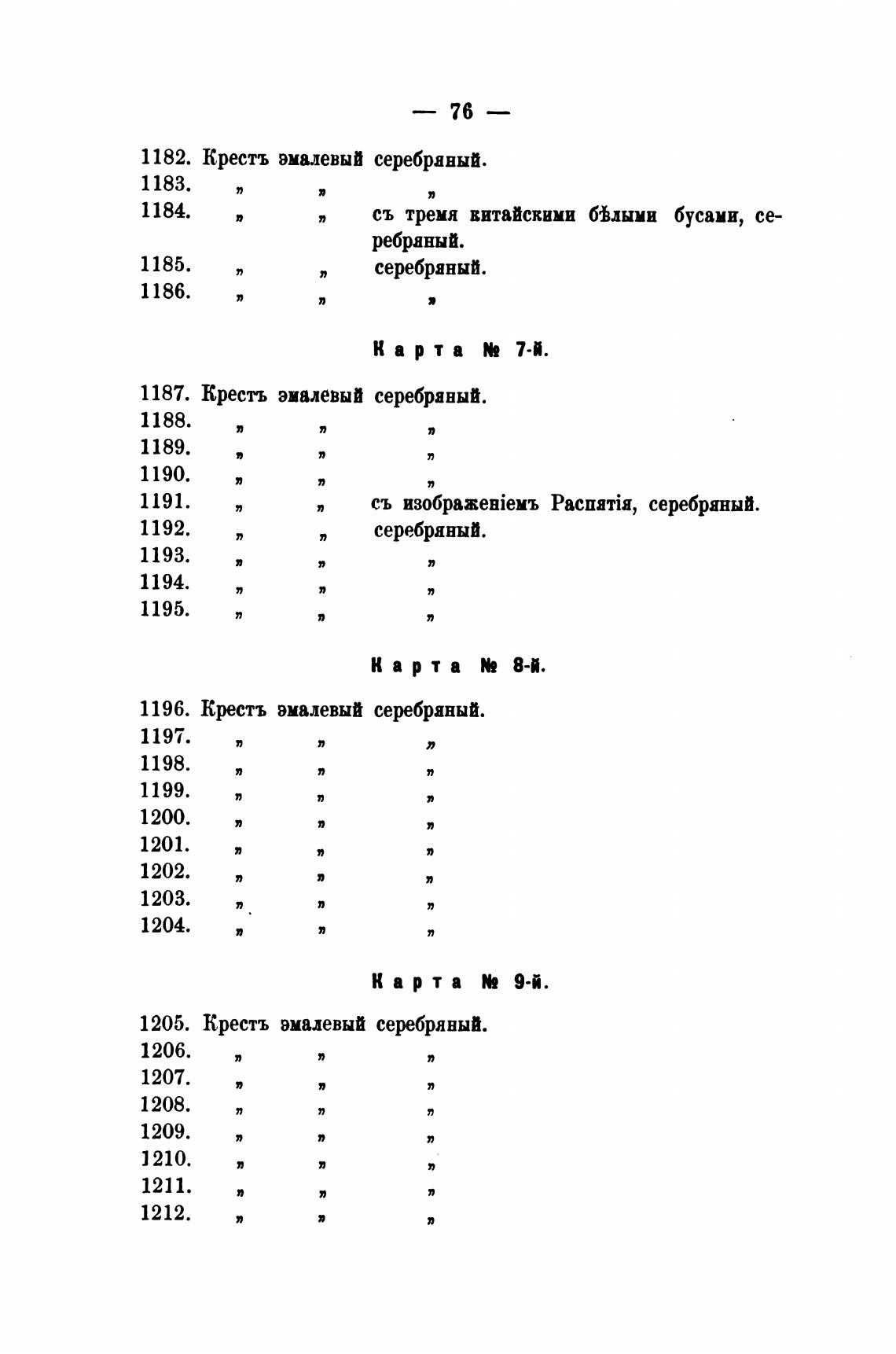 — 76 —

1182. Крестъ эмалевый серебряный.
1183. „ „ „
1184. „ „ съ тремя китайскими бѣлыми бусами, серебряный.
1185. „ „ серебряный.
1186. „ „ „

Карта № 7-й.

1187. Крестъ эмалевый серебряный.
1188. „ „ „
1189. „ „ „
1190. „ „ „
1191. „ „ съ изображеніемъ Распятія, серебряный.
1192. „ „ серебряный.
1193. „ „ „
1194. „ „ „
1195. „ „ „

Карта № 8-й.

1196. Крестъ эмалевый серебряный.
1197. „ „ „
1198. „ „ „
1199. „ „ „
1200. „ „ „
1201. „ „ „
1202. „ „ „
1203. „ „ „
1204. „ „ „

Карта № 9-й.

1205. Крестъ эмалевый серебряный.
1206. „ „ „
1207. „ „ „
1208. „ „ „
1209. „ „ „
1210. „ „ „
1211. „ „ „
1212. „ „ „